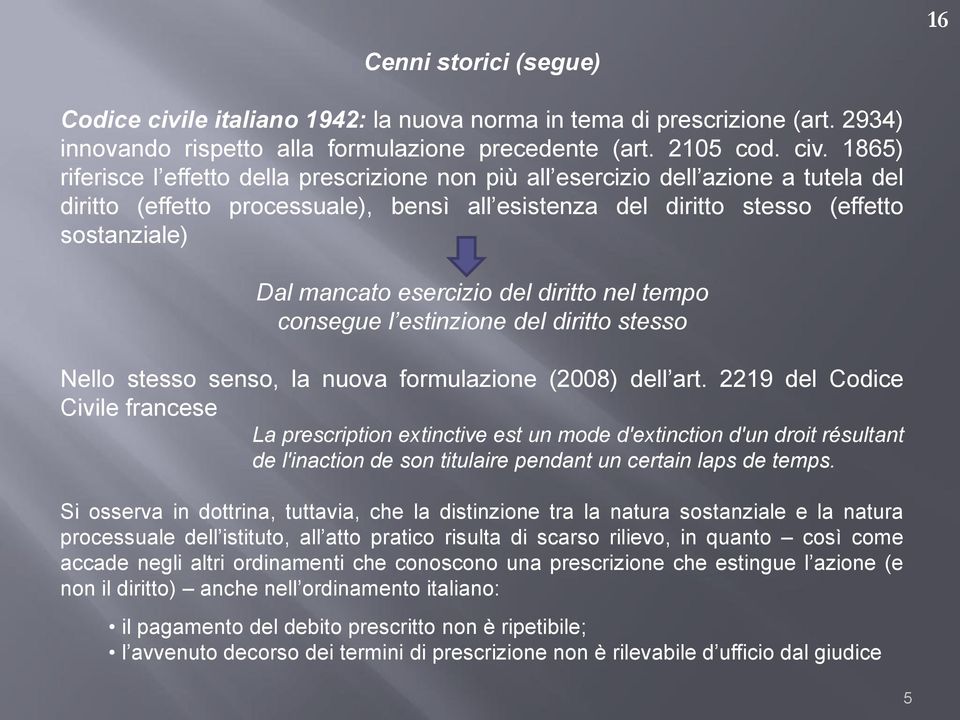 16

Cenni storici (segue)

Codice civile italiano 1942: la nuova norma in tema di prescrizione (art. 2934) innovando rispetto alla formulazione precedente (art. 2105 cod. civ. 1865) riferisce l'effetto della prescrizione non più all'esercizio dell'azione a tutela del diritto (effetto processuale), bensì all'esistenza del diritto stesso (effetto sostanziale)

Dal mancato esercizio del diritto nel tempo consegue l'estinzione del diritto stesso

Nello stesso senso, la nuova formulazione (2008) dell'art. 2219 del Codice Civile francese

La prescription extinctive est un mode d'extinction d'un droit résultant de l'inaction de son titulaire pendant un certain laps de temps.

Si osserva in dottrina, tuttavia, che la distinzione tra la natura sostanziale e la natura processuale dell'istituto, all'atto pratico risulta di scarso rilievo, in quanto – così come accade negli altri ordinamenti che conoscono una prescrizione che estingue l'azione (e non il diritto) – anche nell'ordinamento italiano:

• il pagamento del debito prescritto non è ripetibile;
• l'avvenuto decorso dei termini di prescrizione non è rilevabile d'ufficio dal giudice

5